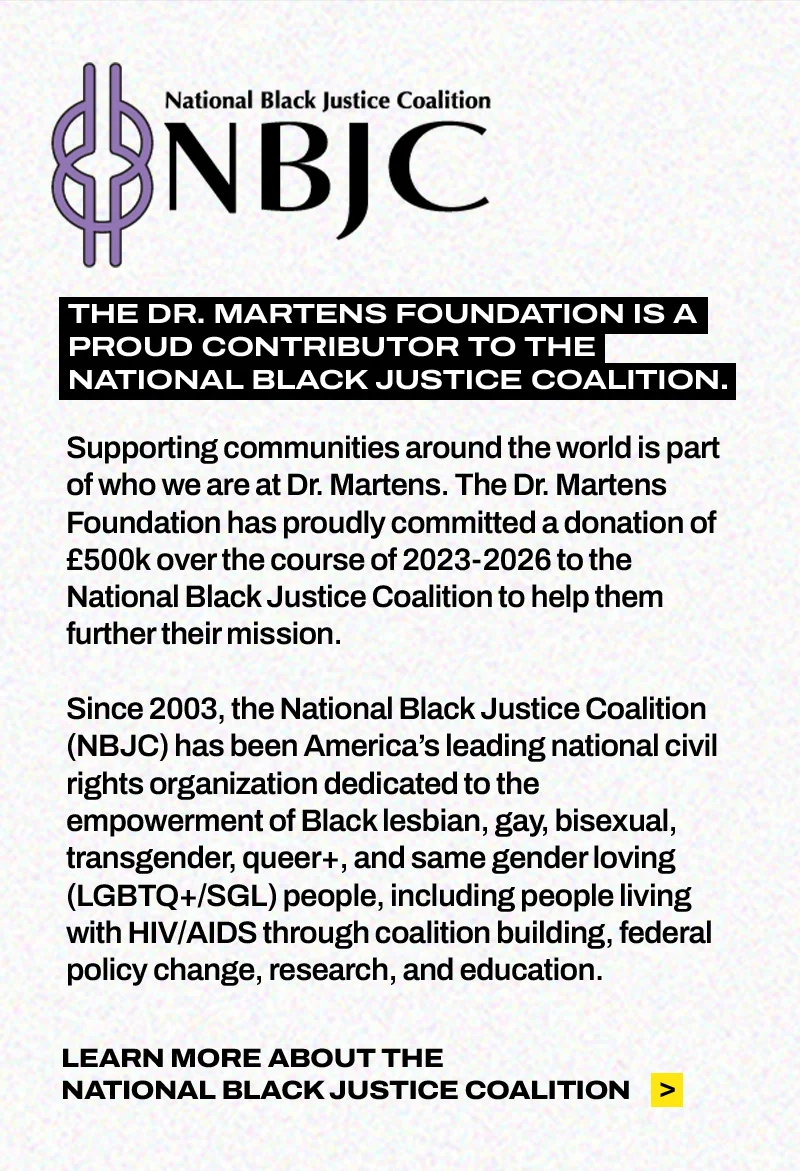 National Black Justice Coalition
NBJC

THE DR. MARTENS FOUNDATION IS A PROUD CONTRIBUTOR TO THE NATIONAL BLACK JUSTICE COALITION.

Supporting communities around the world is part of who we are at Dr. Martens. The Dr. Martens Foundation has proudly committed a donation of £500k over the course of 2023-2026 to the National Black Justice Coalition to help them further their mission.

Since 2003, the National Black Justice Coalition (NBJC) has been America's leading national civil rights organization dedicated to the empowerment of Black lesbian, gay, bisexual, transgender, queer+, and same gender loving (LGBTQ+/SGL) people, including people living with HIV/AIDS through coalition building, federal policy change, research, and education.

LEARN MORE ABOUT THE NATIONAL BLACK JUSTICE COALITION >